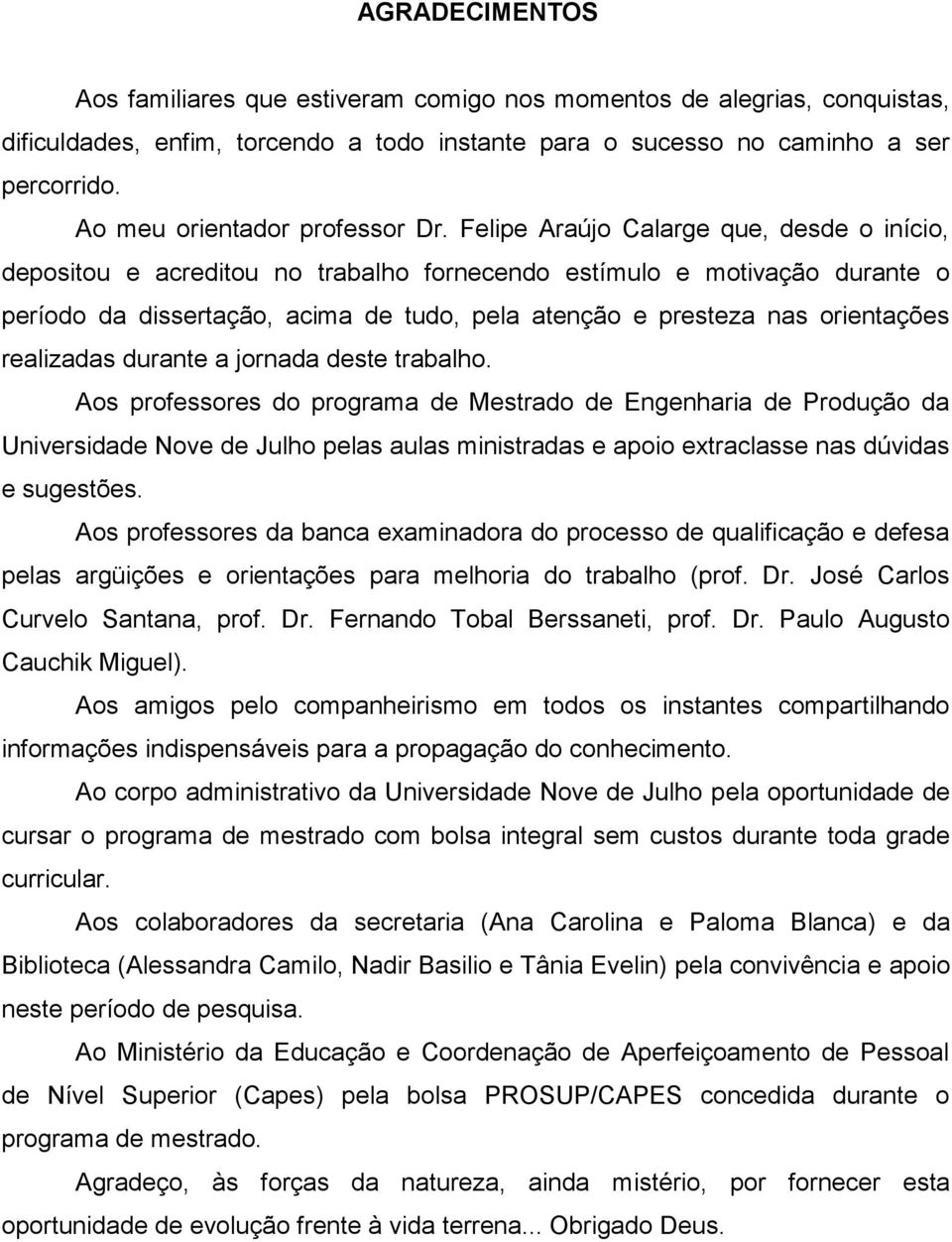 AGRADECIMENTOS

Aos familiares que estiveram comigo nos momentos de alegrias, conquistas, dificuldades, enfim, torcendo a todo instante para o sucesso no caminho a ser percorrido.

Ao meu orientador professor Dr. Felipe Araújo Calarge que, desde o início, depositou e acreditou no trabalho fornecendo estímulo e motivação durante o período da dissertação, acima de tudo, pela atenção e presteza nas orientações realizadas durante a jornada deste trabalho.

Aos professores do programa de Mestrado de Engenharia de Produção da Universidade Nove de Julho pelas aulas ministradas e apoio extraclasse nas dúvidas e sugestões.

Aos professores da banca examinadora do processo de qualificação e defesa pelas argüições e orientações para melhoria do trabalho (prof. Dr. José Carlos Curvelo Santana, prof. Dr. Fernando Tobal Berssaneti, prof. Dr. Paulo Augusto Cauchik Miguel).

Aos amigos pelo companheirismo em todos os instantes compartilhando informações indispensáveis para a propagação do conhecimento.

Ao corpo administrativo da Universidade Nove de Julho pela oportunidade de cursar o programa de mestrado com bolsa integral sem custos durante toda grade curricular.

Aos colaboradores da secretaria (Ana Carolina e Paloma Blanca) e da Biblioteca (Alessandra Camilo, Nadir Basilio e Tânia Evelin) pela convivência e apoio neste período de pesquisa.

Ao Ministério da Educação e Coordenação de Aperfeiçoamento de Pessoal de Nível Superior (Capes) pela bolsa PROSUP/CAPES concedida durante o programa de mestrado.

Agradeço, às forças da natureza, ainda mistério, por fornecer esta oportunidade de evolução frente à vida terrena... Obrigado Deus.